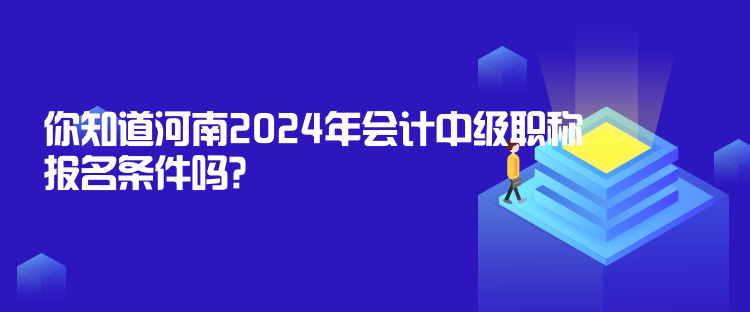 你知道河南2024年会计中级职称报名条件吗?